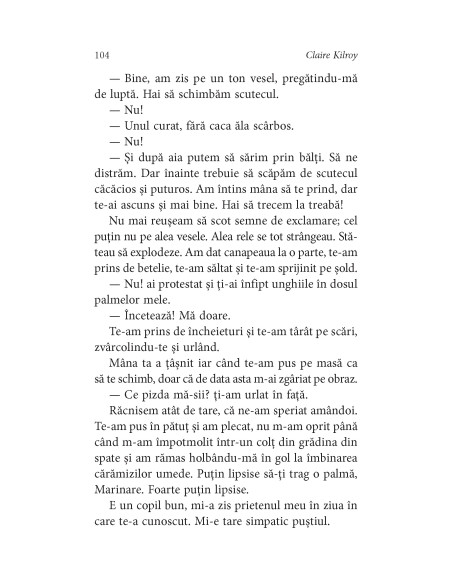 104 Claire Kilroy

— Bine, am zis pe un ton vesel, pregătindu-mă de luptă. Hai să schimbăm scutecul.

— Nu!

— Unul curat, fără caca ăla scârbos.

— Nu!

— Și după aia putem să sărim prin bălți. Să ne distrăm. Dar înainte trebuie să scăpăm de scutecul căcăcios și puturos. Am întins mâna să te prind, dar te-ai ascuns și mai bine. Hai să trecem la treabă!

Nu mai reușeam să scot semne de exclamare; cel puțin nu pe alea vesele. Alea rele se tot strângeau. Stăteau să explodeze. Am dat canapeaua la o parte, te-am prins de betelie, te-am săltat și te-am sprijinit pe șold.

— Nu! ai protestat și ți-ai înfipt unghiile în dosul palmelor mele.

— Încetează! Mă doare.

Te-am prins de încheieturi și te-am târât pe scări, zvârcolindu-te și urlând.

Mâna ta a țâșnit iar când te-am pus pe masă ca să te schimb, doar că de data asta m-ai zgâriat pe obraz.

— Ce pizda mă-sii? ți-am urlat în față.

Răcnisem atât de tare, că ne-am speriat amândoi. Te-am pus în pătuț și am plecat, nu m-am oprit până când m-am împotmolit într-un colț din grădina din spate și am rămas holbându-mă în gol la îmbinarea cărămizilor umede. Puțin lipsise să-ți trag o palmă, Marinare. Foarte puțin lipsise.

E un copil bun, mi-a zis prietenul meu în ziua în care te-a cunoscut. Mi-e tare simpatic puștiul.